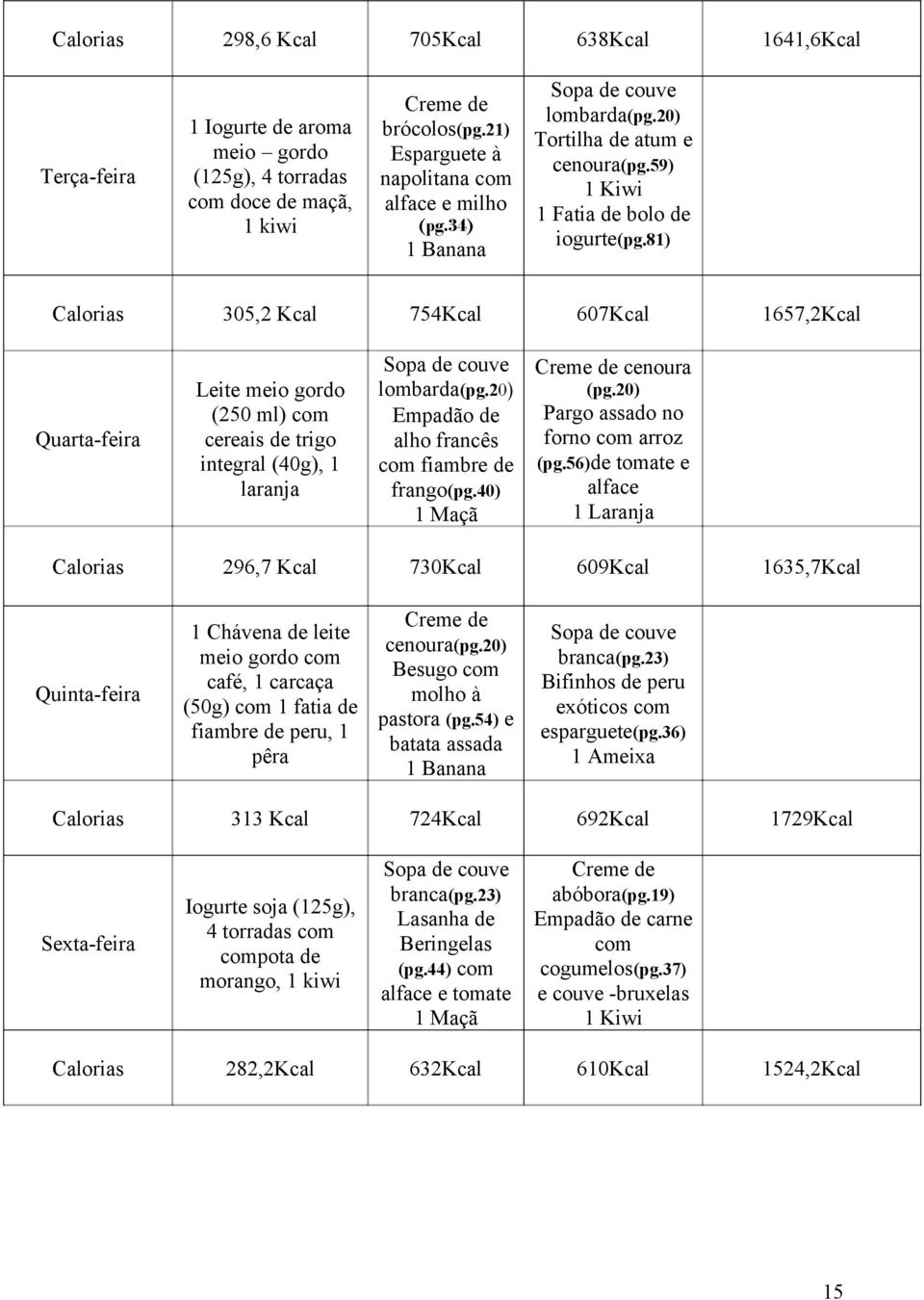 | Calorias | 298,6 Kcal | 705Kcal | 638Kcal | 1641,6Kcal |
|---|---|---|---|---|
| Terça-feira | 1 Iogurte de aroma meio – gordo (125g), 4 torradas com doce de maçã, 1 kiwi | Creme de brócolos(pg.21) Esparguete à napolitana com alface e milho (pg.34) 1 Banana | Sopa de couve lombarda(pg.20) Tortilha de atum e cenoura(pg.59) 1 Kiwi 1 Fatia de bolo de iogurte(pg.81) | |
| Calorias | 305,2 Kcal | 754Kcal | 607Kcal | 1657,2Kcal |
| Quarta-feira | Leite meio gordo (250 ml) com cereais de trigo integral (40g), 1 laranja | Sopa de couve lombarda(pg.20) Empadão de alho francês com fiambre de frango(pg.40) 1 Maçã | Creme de cenoura (pg.20) Pargo assado no forno com arroz (pg.56)de tomate e alface 1 Laranja | |
| Calorias | 296,7 Kcal | 730Kcal | 609Kcal | 1635,7Kcal |
| Quinta-feira | 1 Chávena de leite meio gordo com café, 1 carcaça (50g) com 1 fatia de fiambre de peru, 1 pêra | Creme de cenoura(pg.20) Besugo com molho à pastora (pg.54) e batata assada 1 Banana | Sopa de couve branca(pg.23) Bifinhos de peru exóticos com esparguete(pg.36) 1 Ameixa | |
| Calorias | 313 Kcal | 724Kcal | 692Kcal | 1729Kcal |
| Sexta-feira | Iogurte soja (125g), 4 torradas com compota de morango, 1 kiwi | Sopa de couve branca(pg.23) Lasanha de Beringelas (pg.44) com alface e tomate 1 Maçã | Creme de abóbora(pg.19) Empadão de carne com cogumelos(pg.37) e couve -bruxelas 1 Kiwi | |
| Calorias | 282,2Kcal | 632Kcal | 610Kcal | 1524,2Kcal |

15